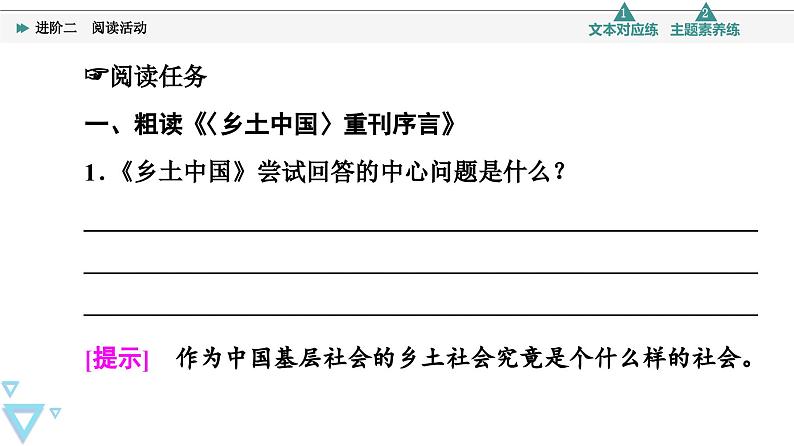 进阶二　阅读活动

1 文本对应练　2 主题素养练

☞阅读任务

一、粗读《〈乡土中国〉重刊序言》

1.《乡土中国》尝试回答的中心问题是什么？

[提示]　作为中国基层社会的乡土社会究竟是个什么样的社会。